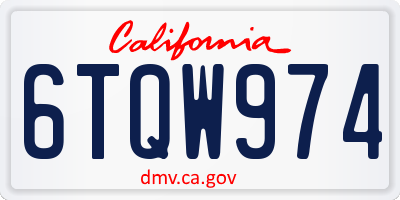 California

6TQW974

dmv.ca.gov